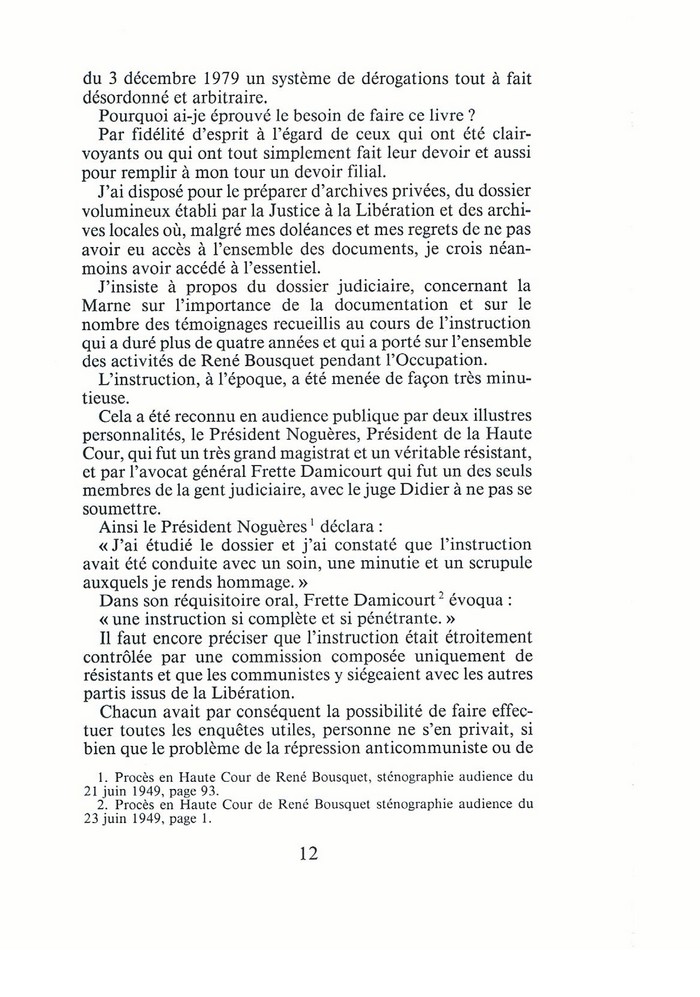 du 3 décembre 1979 un système de dérogations tout à fait désordonné et arbitraire.

Pourquoi ai-je éprouvé le besoin de faire ce livre ?

Par fidélité d'esprit à l'égard de ceux qui ont été clairvoyants ou qui ont tout simplement fait leur devoir et aussi pour remplir à mon tour un devoir filial.

J'ai disposé pour le préparer d'archives privées, du dossier volumineux établi par la Justice à la Libération et des archives locales où, malgré mes doléances et mes regrets de ne pas avoir eu accès à l'ensemble des documents, je crois néanmoins avoir accédé à l'essentiel.

J'insiste à propos du dossier judiciaire, concernant la Marne sur l'importance de la documentation et sur le nombre des témoignages recueillis au cours de l'instruction qui a duré plus de quatre années et qui a porté sur l'ensemble des activités de René Bousquet pendant l'Occupation.

L'instruction, à l'époque, a été menée de façon très minutieuse.

Cela a été reconnu en audience publique par deux illustres personnalités, le Président Noguères, Président de la Haute Cour, qui fut un très grand magistrat et un véritable résistant, et par l'avocat général Frette Damicourt qui fut un des seuls membres de la gent judiciaire, avec le juge Didier à ne pas se soumettre.

Ainsi le Président Noguères $^1$ déclara :
« J'ai étudié le dossier et j'ai constaté que l'instruction avait été conduite avec un soin, une minutie et un scrupule auxquels je rends hommage. »

Dans son réquisitoire oral, Frette Damicourt $^2$ évoqua :
« une instruction si complète et si pénétrante. »

Il faut encore préciser que l'instruction était étroitement contrôlée par une commission composée uniquement de résistants et que les communistes y siégeaient avec les autres partis issus de la Libération.

Chacun avait par conséquent la possibilité de faire effectuer toutes les enquêtes utiles, personne ne s'en privait, si bien que le problème de la répression anticommuniste ou de

1. Procès en Haute Cour de René Bousquet, sténographie audience du 21 juin 1949, page 93.
2. Procès en Haute Cour de René Bousquet sténographie audience du 23 juin 1949, page 1.

12